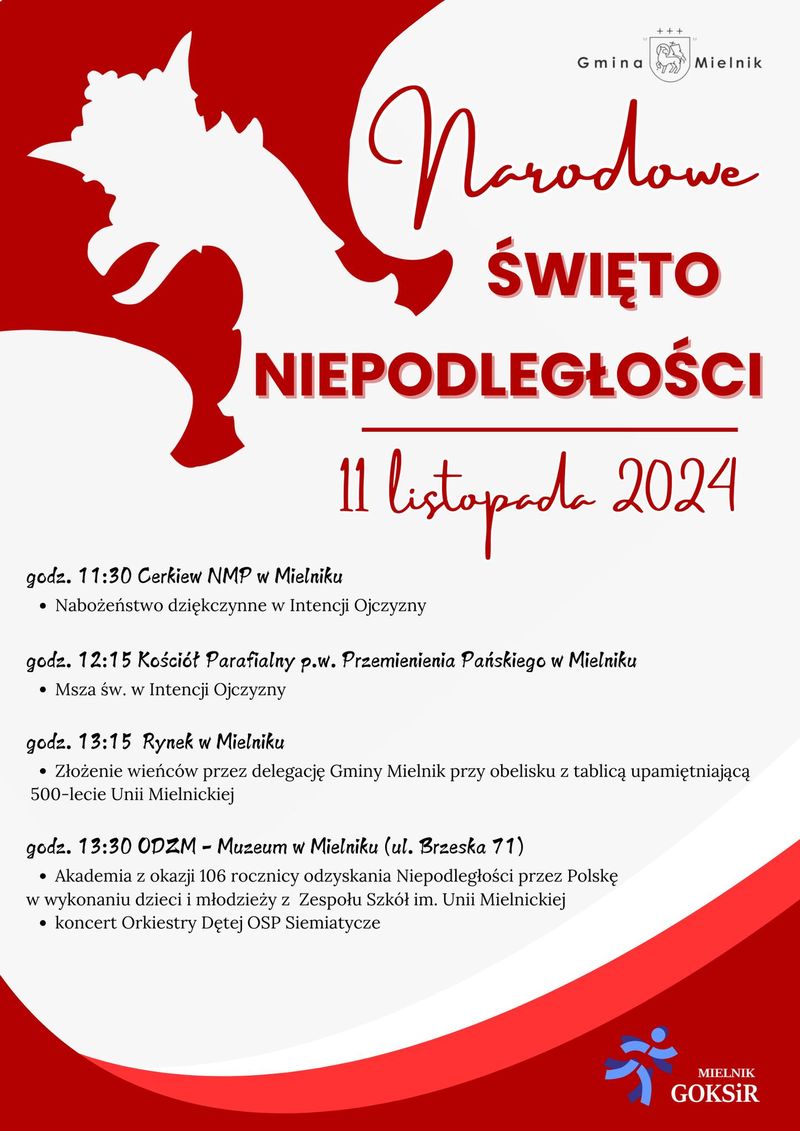 Gmina Mielnik

Narodowe

ŚWIĘTO

NIEPODLEGŁOŚCI

11 listopada 2024

godz. 11:30 Cerkiew NMP w Mielniku

• Nabożeństwo dziękczynne w Intencji Ojczyzny

godz. 12:15 Kościół Parafialny p.w. Przemienienia Pańskiego w Mielniku

• Msza św. w Intencji Ojczyzny

godz. 13:15 Rynek w Mielniku

• Złożenie wieńców przez delegację Gminy Mielnik przy obelisku z tablicą upamiętniającą 500-lecie Unii Mielnickiej

godz. 13:30 ODZM - Muzeum w Mielniku (ul. Brzeska 71)

• Akademia z okazji 106 rocznicy odzyskania Niepodległości przez Polskę w wykonaniu dzieci i młodzieży z Zespołu Szkół im. Unii Mielnickiej
• koncert Orkiestry Dętej OSP Siemiatycze

MIELNIK
GOKSiR